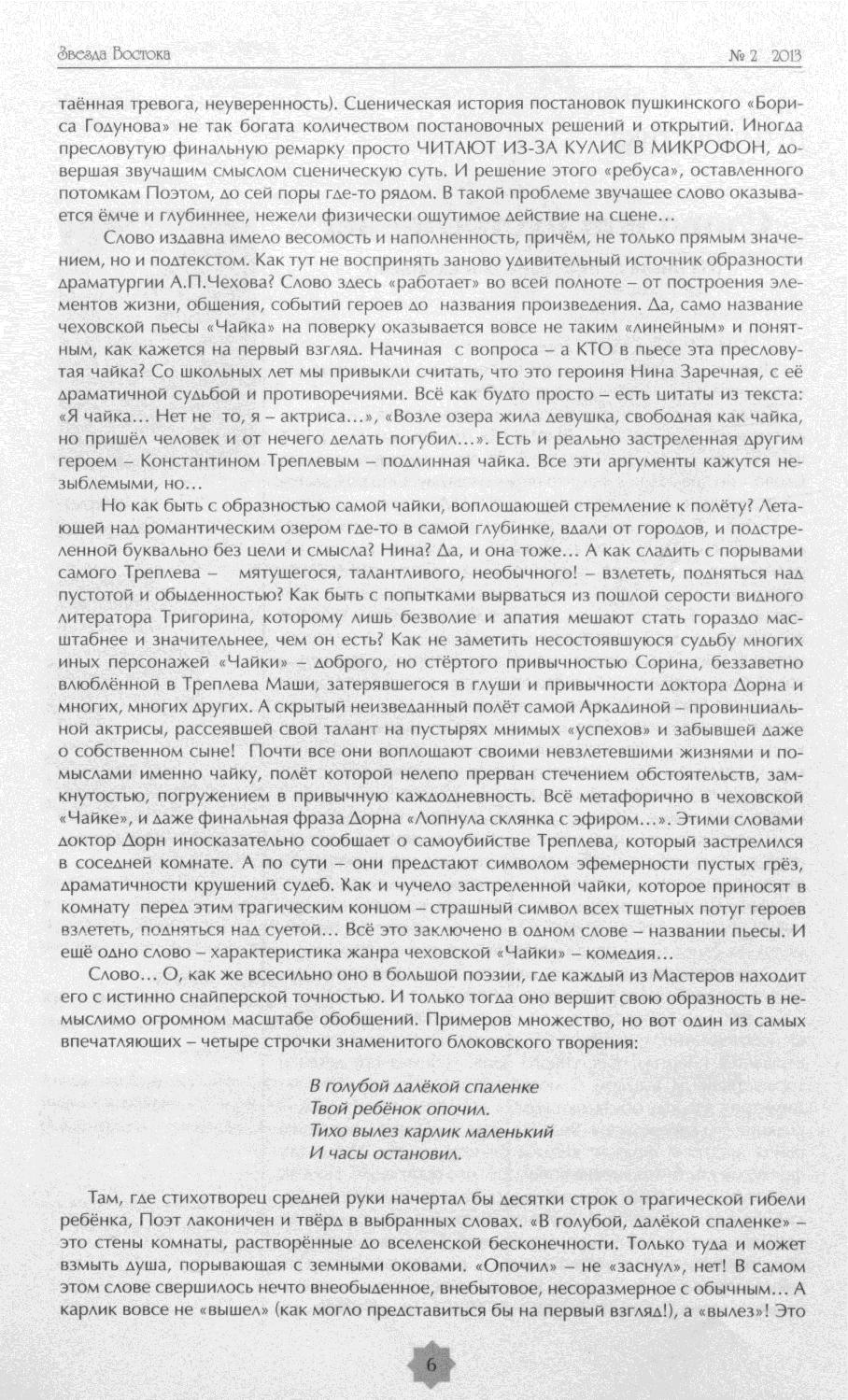 Звезда Востока № 2 2013

таённая тревога, неуверенность). Сценическая история постановок пушкинского «Бориса Годунова» не так богата количеством постановочных решений и открытий. Иногда пресловутую финальную ремарку просто ЧИТАЮТ ИЗ-ЗА КУЛИС В МИКРОФОН, довершая звучащим смыслом сценическую суть. И решение этого «ребуса», оставленного потомкам Поэтом, до сей поры где-то рядом. В такой проблеме звучащее слово оказывается ёмче и глубиннее, нежели физически ощутимое действие на сцене…

Слово издавна имело весомость и наполненность, причём, не только прямым значением, но и подтекстом. Как тут не воспринять заново удивительный источник образности драматургии А.П.Чехова? Слово здесь «работает» во всей полноте – от построения элементов жизни, общения, событий героев до названия произведения. Да, само название чеховской пьесы «Чайка» на поверку оказывается вовсе не таким «линейным» и понятным, как кажется на первый взгляд. Начиная с вопроса – а КТО в пьесе эта пресловутая чайка? Со школьных лет мы привыкли считать, что это героиня Нина Заречная, с её драматичной судьбой и противоречиями. Всё как будто просто – есть цитаты из текста: «Я чайка… Нет не то, я – актриса…», «Возле озера жила девушка, свободная как чайка, но пришёл человек и от нечего делать погубил…». Есть и реально застреленная другим героем – Константином Треплевым – подлинная чайка. Все эти аргументы кажутся незыблемыми, но…

Но как быть с образностью самой чайки, воплощающей стремление к полёту? Летающей над романтическим озером где-то в самой глубинке, вдали от городов, и подстреленной буквально без цели и смысла? Нина? Да, и она тоже… А как сладить с порывами самого Треплева – мятущегося, талантливого, необычного! – взлететь, подняться над пустотой и обыденностью? Как быть с попытками вырваться из пошлой серости видного литератора Тригорина, которому лишь безволие и апатия мешают стать гораздо масштабнее и значительнее, чем он есть? Как не заметить несостоявшуюся судьбу многих иных персонажей «Чайки» – доброго, но стёртого привычностью Сорина, беззаветно влюблённой в Треплева Маши, затерявшегося в глуши и привычности доктора Дорна и многих, многих других. А скрытый неизведанный полёт самой Аркадиной – провинциальной актрисы, рассеявшей свой талант на пустырях мнимых «успехов» и забывшей даже о собственном сыне! Почти все они воплощают своими невзлетевшими жизнями и помыслами именно чайку, полёт которой нелепо прерван стечением обстоятельств, замкнутостью, погружением в привычную каждодневность. Всё метафорично в чеховской «Чайке», и даже финальная фраза Дорна «Лопнула склянка с эфиром…». Этими словами доктор Дорн иносказательно сообщает о самоубийстве Треплева, который застрелился в соседней комнате. А по сути – они предстают символом эфемерности пустых грёз, драматичности крушений судеб. Как и чучело застреленной чайки, которое приносят в комнату перед этим трагическим концом – страшный символ всех тщетных потуг героев взлететь, подняться над суетой… Всё это заключено в одном слове – названии пьесы. И ещё одно слово – характеристика жанра чеховской «Чайки» – комедия…

Слово… О, как же всесильно оно в большой поэзии, где каждый из Мастеров находит его с истинно снайперской точностью. И только тогда оно вершит свою образность в немыслимо огромном масштабе обобщений. Примеров множество, но вот один из самых впечатляющих – четыре строчки знаменитого блоковского творения:

В голубой далёкой спаленке
Твой ребёнок опочил.
Тихо вылез карлик маленький
И часы остановил.

Там, где стихотворец средней руки начертал бы десятки строк о трагической гибели ребёнка, Поэт лаконичен и твёрд в выбранных словах. «В голубой, далёкой спаленке» – это стены комнаты, растворённые до вселенской бесконечности. Только туда и может взмыть душа, порывающая с земными оковами. «Опочил» – не «заснул», нет! В самом этом слове свершилось нечто внеобыденное, внебытовое, несоразмерное с обычным… А карлик вовсе не «вышел» (как могло представиться бы на первый взгляд!), а «вылез»! Это

6